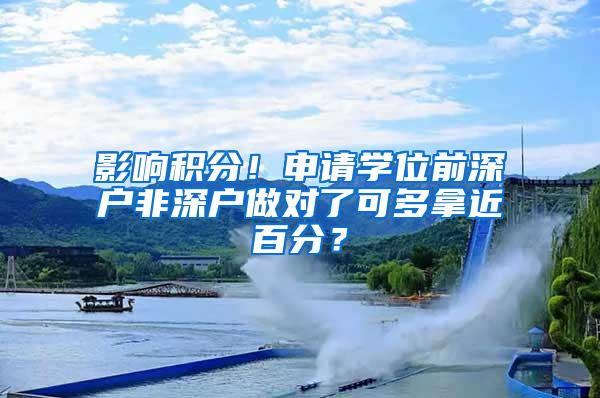 影响积分！申请学位前深户非深户做对了可多拿近百分？